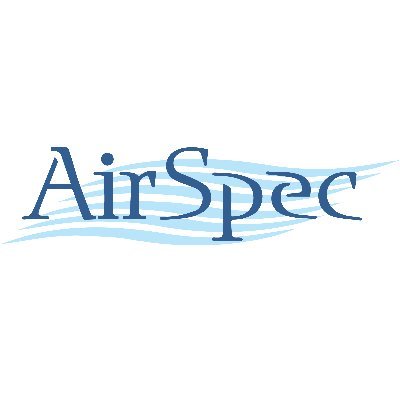 AirSpec